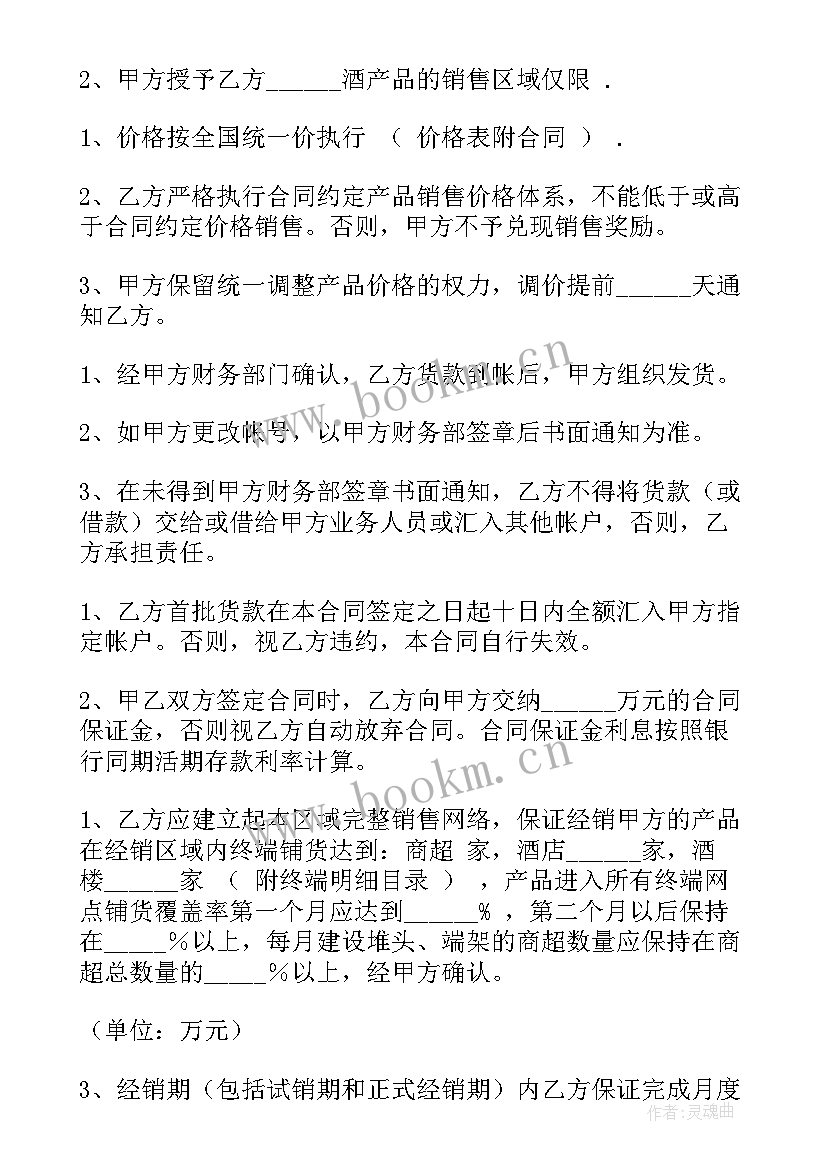 2、甲方授予乙方______酒产品的销售区域仅限 .

1、价格按全国统一价执行 （ 价格表附合同 ） .

2、乙方严格执行合同约定产品销售价格体系，不能低于或高于合同约定价格销售。否则，甲方不予兑现销售奖励。

3、甲方保留统一调整产品价格的权力，调价提前______天通知乙方。

1、经甲方财务部门确认，乙方货款到帐后，甲方组织发货。

2、如甲方更改帐号，以甲方财务部签章后书面通知为准。

3、在未得到甲方财务部签章书面通知，乙方不得将货款（或借款）交给或借给甲方业务人员或汇入其他帐户，否则，乙方承担责任。

1、乙方首批货款在本合同签定之日起十日内全额汇入甲方指定帐户。否则，视乙方违约，本合同自行失效。

2、甲乙双方签定合同时，乙方向甲方交纳______万元的合同保证金，否则视乙方自动放弃合同。合同保证金利息按照银行同期活期存款利率计算。

1、乙方应建立起本区域完整销售网络，保证经销甲方的产品在经销区域内终端铺货达到：商超 家，酒店______家，酒楼______家 （ 附终端明细目录 ） ，产品进入所有终端网点铺货覆盖率第一个月应达到______% ，第二个月以后保持在_____%以上，每月建设堆头、端架的商超数量应保持在商超总数量的_____%以上，经甲方确认。

（单位：万元）

3、经销期（包括试销期和正式经销期）内乙方保证完成月度

www.bookm.cn

www.bookm.cn

作者：灵魂曲